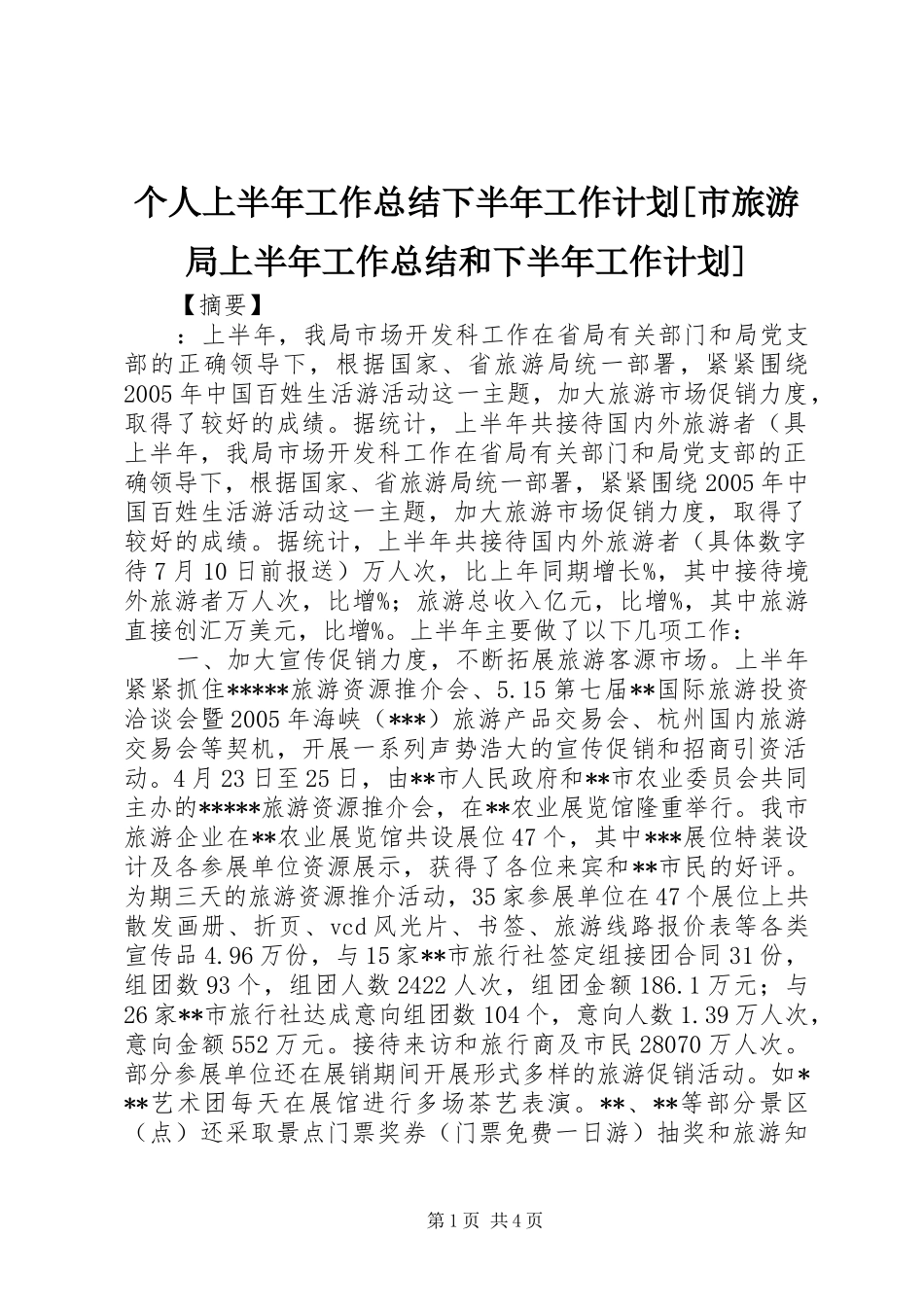 个人上半年工作总结下半年工作计划[市旅游局上半年工作总结和下半年工作计划]

【摘要】

：上半年，我局市场开发科工作在省局有关部门和局党支部的正确领导下，根据国家、省旅游局统一部署，紧紧围绕2005年中国百姓生活游活动这一主题，加大旅游市场促销力度，取得了较好的成绩。据统计，上半年共接待国内外旅游者（具上半年，我局市场开发科工作在省局有关部门和局党支部的正确领导下，根据国家、省旅游局统一部署，紧紧围绕2005年中国百姓生活游活动这一主题，加大旅游市场促销力度，取得了较好的成绩。据统计，上半年共接待国内外旅游者（具体数字待7月10日前报送）万人次，比上年同期增长%，其中接待境外旅游者万人次，比增%；旅游总收入亿元，比增%，其中旅游直接创汇万美元，比增%。上半年主要做了以下几项工作：

一、加大宣传促销力度，不断拓展旅游客源市场。上半年紧紧抓住*****旅游资源推介会、5.15第七届**国际旅游投资洽谈会暨2005年海峡（***）旅游产品交易会、杭州国内旅游交易会等契机，开展一系列声势浩大的宣传促销和招商引资活动。4月23日至25日，由**市人民政府和**市农业委员会共同主办的*****旅游资源推介会，在**农业展览馆隆重举行。我市旅游企业在**农业展览馆共设展位47个，其中***展位特装设计及各参展单位资源展示，获得了各位来宾和**市民的好评。为期三天的旅游资源推介活动，35家参展单位在47个展位上共散发画册、折页、vcd风光片、书签、旅游线路报价表等各类宣传品4.96万份，与15家**市旅行社签定组接团合同31份，组团数93个，组团人数2422人次，组团金额186.1万元；与26家**市旅行社达成意向组团数104个，意向人数1.39万人次，意向金额552万元。接待来访和旅行商及市民28070万人次。部分参展单位还在展销期间开展形式多样的旅游促销活动。如***艺术团每天在展馆进行多场茶艺表演。**、**等部分景区（点）还采取景点门票奖券（门票免费一日游）抽奖和旅游知

第1页 共4页